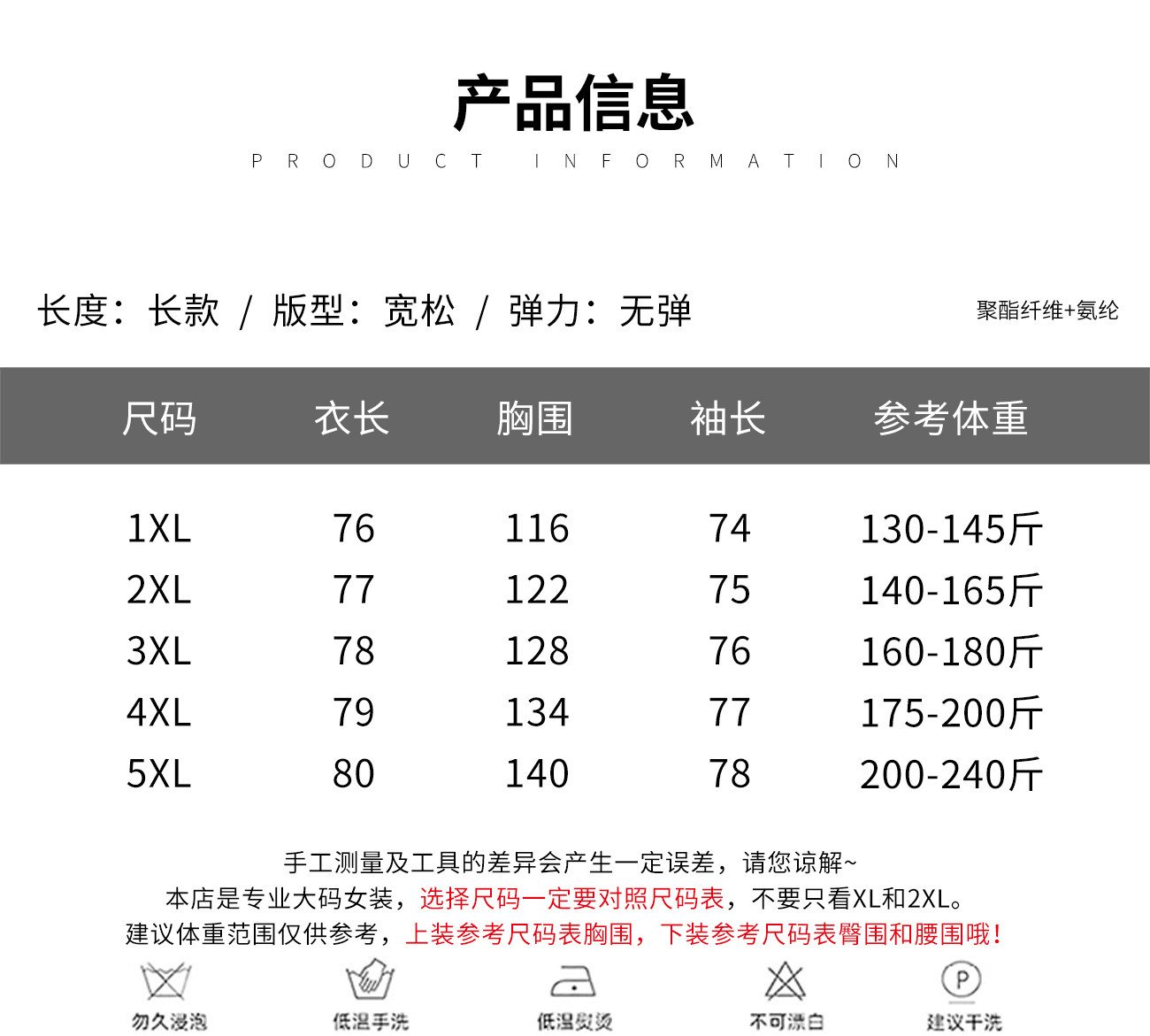 产品信息

PRODUCT INFORMATION

长度：长款 / 版型：宽松 / 弹力：无弹

聚酯纤维+氨纶

| 尺码 | 衣长 | 胸围 | 袖长 | 参考体重 |
|---|---|---|---|---|
| 1XL | 76 | 116 | 74 | 130-145斤 |
| 2XL | 77 | 122 | 75 | 140-165斤 |
| 3XL | 78 | 128 | 76 | 160-180斤 |
| 4XL | 79 | 134 | 77 | 175-200斤 |
| 5XL | 80 | 140 | 78 | 200-240斤 |

手工测量及工具的差异会产生一定误差，请您谅解~
本店是专业大码女装，选择尺码一定要对照尺码表，不要只看XL和2XL。
建议体重范围仅供参考，上装参考尺码表胸围，下装参考尺码表臀围和腰围哦！

勿久浸泡
低温手洗
低温熨烫
不可漂白
建议干洗